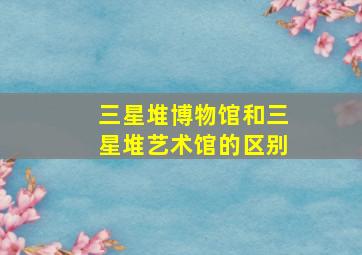 三星堆博物馆和三星堆艺术馆的区别